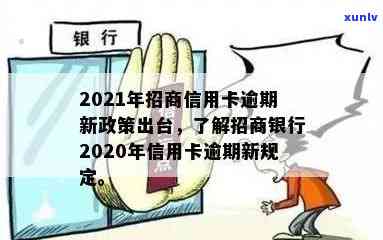 xunlv

银行

2021年招商信用卡逾期新政策出台，了解招商银行2020年信用卡逾期新规定。